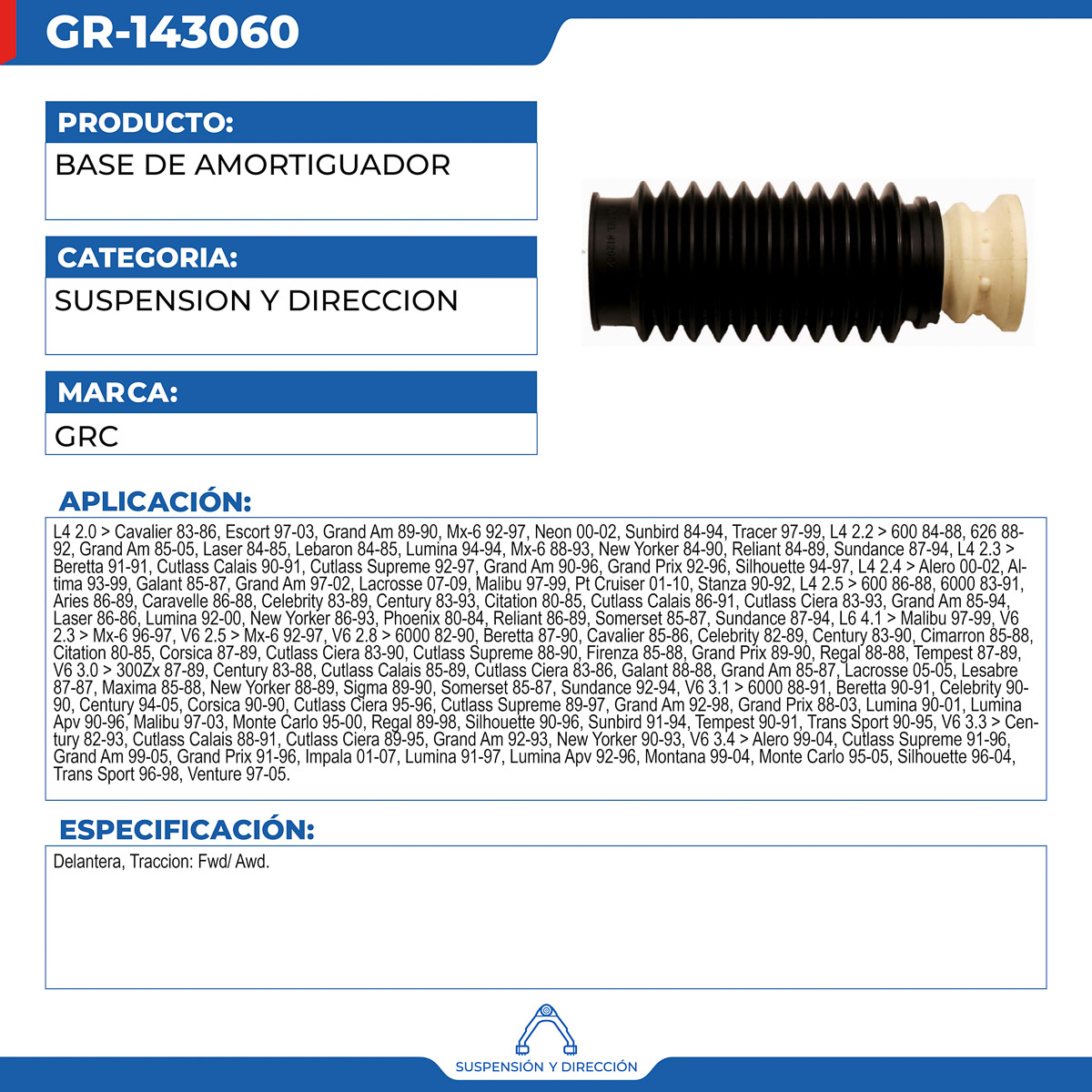 GR-143060

PRODUCTO:

BASE DE AMORTIGUADOR

CATEGORIA:

SUSPENSION Y DIRECCION

MARCA:

GRC

APLICACIÓN:

L4 2.0 > Cavalier 83-86, Escort 97-03, Grand Am 89-90, Mx-6 92-97, Neon 00-02, Sunbird 84-94, Tracer 97-99, L4 2.2 > 600 84-88, 626 88-92, Grand Am 85-05, Laser 84-85, Lebaron 84-85, Lumina 94-94, Mx-6 88-93, New Yorker 84-90, Reliant 84-89, Sundance 87-94, L4 2.3 > Beretta 91-91, Cutlass Calais 90-91, Cutlass Supreme 92-97, Grand Am 90-96, Grand Prix 92-96, Silhouette 94-97, L4 2.4 > Alero 00-02, Altima 93-99, Galant 85-87, Grand Am 97-02, Lacrosse 07-09, Malibu 97-99, Pt Cruiser 01-10, Stanza 90-92, L4 2.5 > 600 86-88, 6000 83-91, Aries 86-89, Caravelle 86-88, Celebrity 83-89, Century 83-93, Citation 80-85, Cutlass Calais 86-91, Cutlass Ciera 83-93, Grand Am 85-94, Laser 86-86, Lumina 92-00, New Yorker 86-93, Phoenix 80-84, Reliant 86-89, Somerset 85-87, Sundance 87-94, L6 4.1 > Malibu 97-99, V6 2.3 > Mx-6 96-97, V6 2.5 > Mx-6 92-97, V6 2.8 > 6000 82-90, Beretta 87-90, Cavalier 85-86, Celebrity 82-89, Century 83-90, Cimarron 85-88, Citation 80-85, Corsica 87-89, Cutlass Ciera 83-90, Cutlass Supreme 88-90, Firenza 85-88, Grand Prix 89-90, Regal 88-88, Tempest 87-89, V6 3.0 > 300Zx 87-89, Century 83-88, Cutlass Calais 85-89, Cutlass Ciera 83-86, Galant 88-88, Grand Am 85-87, Lacrosse 05-05, Lesabre 87-87, Maxima 85-88, New Yorker 88-89, Sigma 89-90, Somerset 85-87, Sundance 92-94, V6 3.1 > 6000 88-91, Beretta 90-91, Celebrity 90-90, Century 94-05, Corsica 90-90, Cutlass Ciera 95-96, Cutlass Supreme 89-97, Grand Am 92-98, Grand Prix 88-03, Lumina 90-01, Lumina Apv 90-96, Malibu 97-03, Monte Carlo 95-00, Regal 89-98, Silhouette 90-96, Sunbird 91-94, Tempest 90-91, Trans Sport 90-95, V6 3.3 > Century 82-93, Cutlass Calais 88-91, Cutlass Ciera 89-95, Grand Am 92-93, New Yorker 90-93, V6 3.4 > Alero 99-04, Cutlass Supreme 91-96, Grand Am 99-05, Grand Prix 91-96, Impala 01-07, Lumina 91-97, Lumina Apv 92-96, Montana 99-04, Monte Carlo 95-05, Silhouette 96-04, Trans Sport 96-98, Venture 97-05.

ESPECIFICACIÓN:

Delantera, Traccion: Fwd/ Awd.

SUSPENSIÓN Y DIRECCIÓN